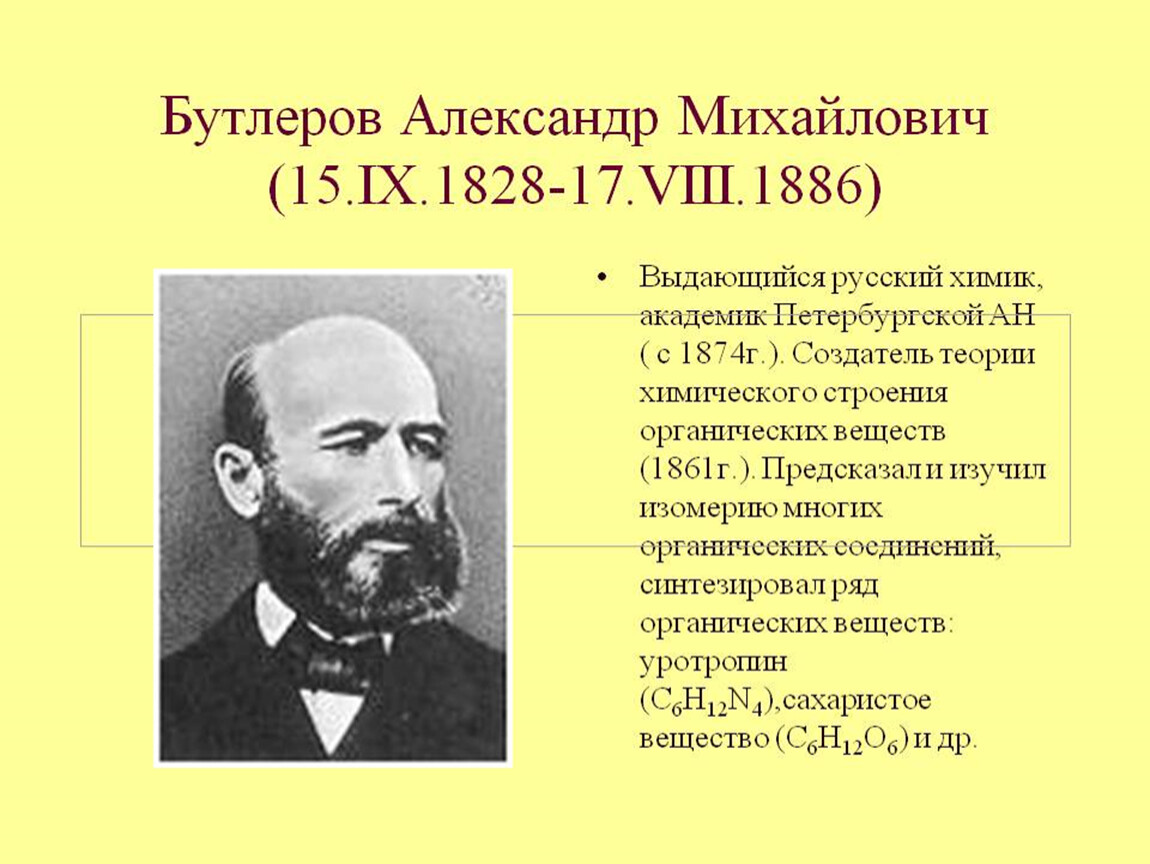 Бутлеров Александр Михайлович (15.IX.1828-17.VIII.1886)

• Выдающийся русский химик, академик Петербургской АН ( с 1874г.). Создатель теории химического строения органических веществ (1861г.). Предсказал и изучил изомерию многих органических соединений, синтезировал ряд органических веществ: уротропин ($C_6H_{12}N_4$),сахаристое вещество ($C_6H_{12}O_6$) и др.